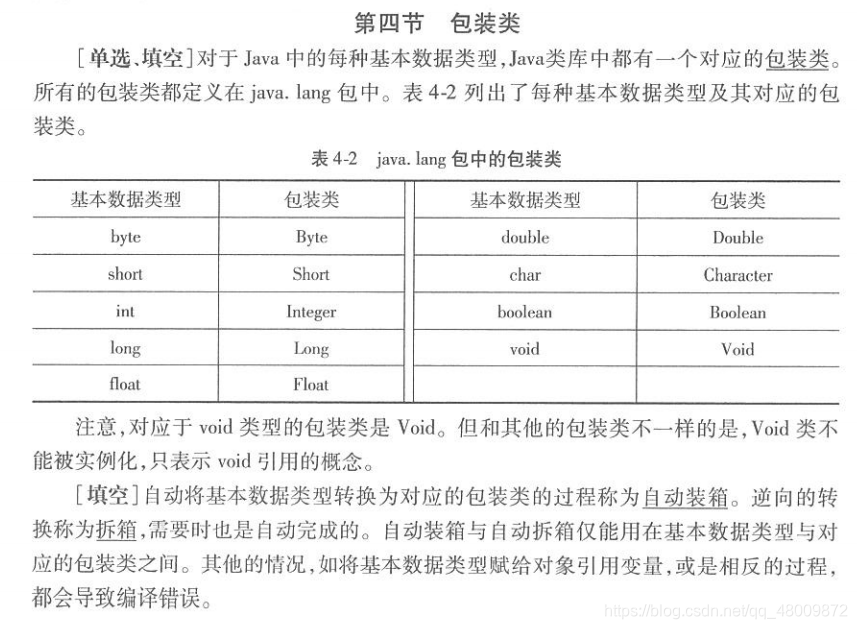 第四节　包装类

［单选、填空］对于 Java 中的每种基本数据类型，Java类库中都有一个对应的包装类。所有的包装类都定义在 java. lang 包中。表 4-2 列出了每种基本数据类型及其对应的包装类。

表 4-2　java. lang 包中的包装类

| 基本数据类型 | 包装类 | 基本数据类型 | 包装类 |
|---|---|---|---|
| byte | Byte | double | Double |
| short | Short | char | Character |
| int | Integer | boolean | Boolean |
| long | Long | void | Void |
| float | Float | | |

注意，对应于 void 类型的包装类是 Void。但和其他的包装类不一样的是，Void 类不能被实例化，只表示 void 引用的概念。

［填空］自动将基本数据类型转换为对应的包装类的过程称为自动装箱。逆向的转换称为拆箱，需要时也是自动完成的。自动装箱与自动拆箱仅能用在基本数据类型与对应的包装类之间。其他的情况，如将基本数据类型赋给对象引用变量，或是相反的过程，都会导致编译错误。

https://blog.csdn.net/qq_48009872